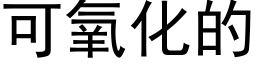 可氧化的